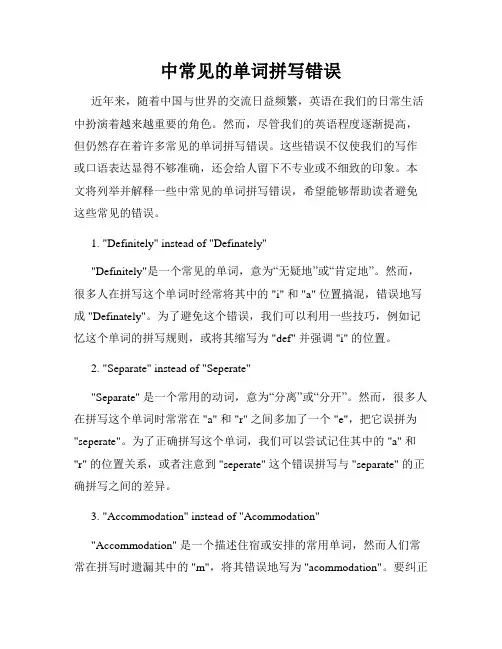 中常见的单词拼写错误

近年来，随着中国与世界的交流日益频繁，英语在我们的日常生活中扮演着越来越重要的角色。然而，尽管我们的英语程度逐渐提高，但仍然存在着许多常见的单词拼写错误。这些错误不仅使我们的写作或口语表达显得不够准确，还会给人留下不专业或不细致的印象。本文将列举并解释一些中常见的单词拼写错误，希望能够帮助读者避免这些常见的错误。

1. "Definitely" instead of "Definately"

"Definitely"是一个常见的单词，意为“无疑地”或“肯定地”。然而，很多人在拼写这个单词时经常将其中的 "i" 和 "a" 位置搞混，错误地写成 "Definately"。为了避免这个错误，我们可以利用一些技巧，例如记忆这个单词的拼写规则，或将其缩写为 "def" 并强调 "i" 的位置。

2. "Separate" instead of "Seperate"

"Separate" 是一个常用的动词，意为“分离”或“分开”。然而，很多人在拼写这个单词时常常在 "a" 和 "r" 之间多加了一个 "e"，把它误拼为 "seperate"。为了正确拼写这个单词，我们可以尝试记住其中的 "a" 和 "r" 的位置关系，或者注意到 "seperate" 这个错误拼写与 "separate" 的正确拼写之间的差异。

3. "Accommodation" instead of "Acommodation"

"Accommodation" 是一个描述住宿或安排的常用单词，然而人们常常在拼写时遗漏其中的 "m"，将其错误地写为 "acommodation"。要纠正